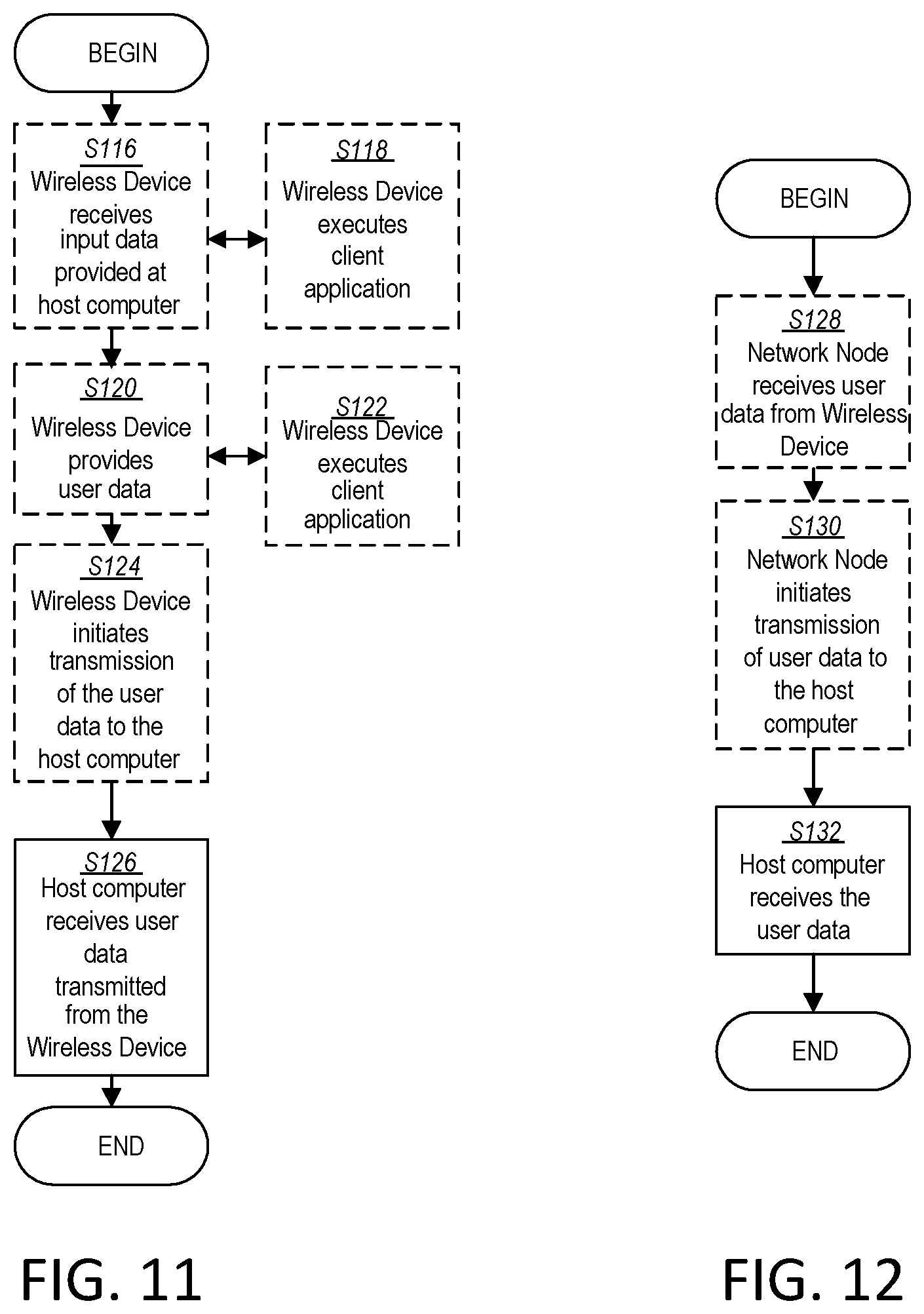 BEGIN

S116
Wireless Device receives input data provided at host computer

S118
Wireless Device executes client application

S120
Wireless Device provides user data

S122
Wireless Device executes client application

S124
Wireless Device initiates transmission of the user data to the host computer

S126
Host computer receives user data transmitted from the Wireless Device

END

FIG. 11

BEGIN

S128
Network Node receives user data from Wireless Device

S130
Network Node initiates transmission of user data to the host computer

S132
Host computer receives the user data

END

FIG. 12